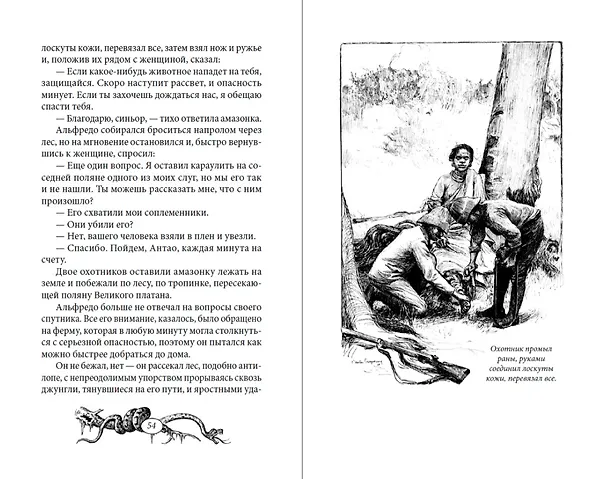 лоскуты кожи, перевязал все, затем взял нож и ружье и, положив их рядом с женщиной, сказал:

— Если какое-нибудь животное нападет на тебя, защищайся. Скоро наступит рассвет, и опасность минует. Если ты захочешь дождаться нас, я обещаю спасти тебя.

— Благодарю, синьор, — тихо ответила амазонка.

Альфредо собирался броситься напролом через лес, но на мгновение остановился и, быстро вернувшись к женщине, спросил:

— Еще один вопрос. Я оставил караулить на соседней поляне одного из моих слуг, но мы его так и не нашли. Ты можешь рассказать мне, что с ним произошло?

— Его схватили мои соплеменники.

— Они убили его?

— Нет, вашего человека взяли в плен и увезли.

— Спасибо. Пойдем, Антао, каждая минута на счету.

Двое охотников оставили амазонку лежать на земле и побежали по лесу, по тропинке, пересекающей поляну Великого платана.

Альфредо больше не отвечал на вопросы своего спутника. Все его внимание, казалось, было обращено на ферму, которая в любую минуту могла столкнуться с серьезной опасностью, поэтому он пытался как можно быстрее добраться до дома.

Он не бежал, нет — он рассекал лес, подобно антилопе, с непреодолимым упорством прорываясь сквозь джунгли, тянувшиеся на его пути, и яростными уда-

54

Охотник промыл раны, руками соединил лоскуты кожи, перевязал все.